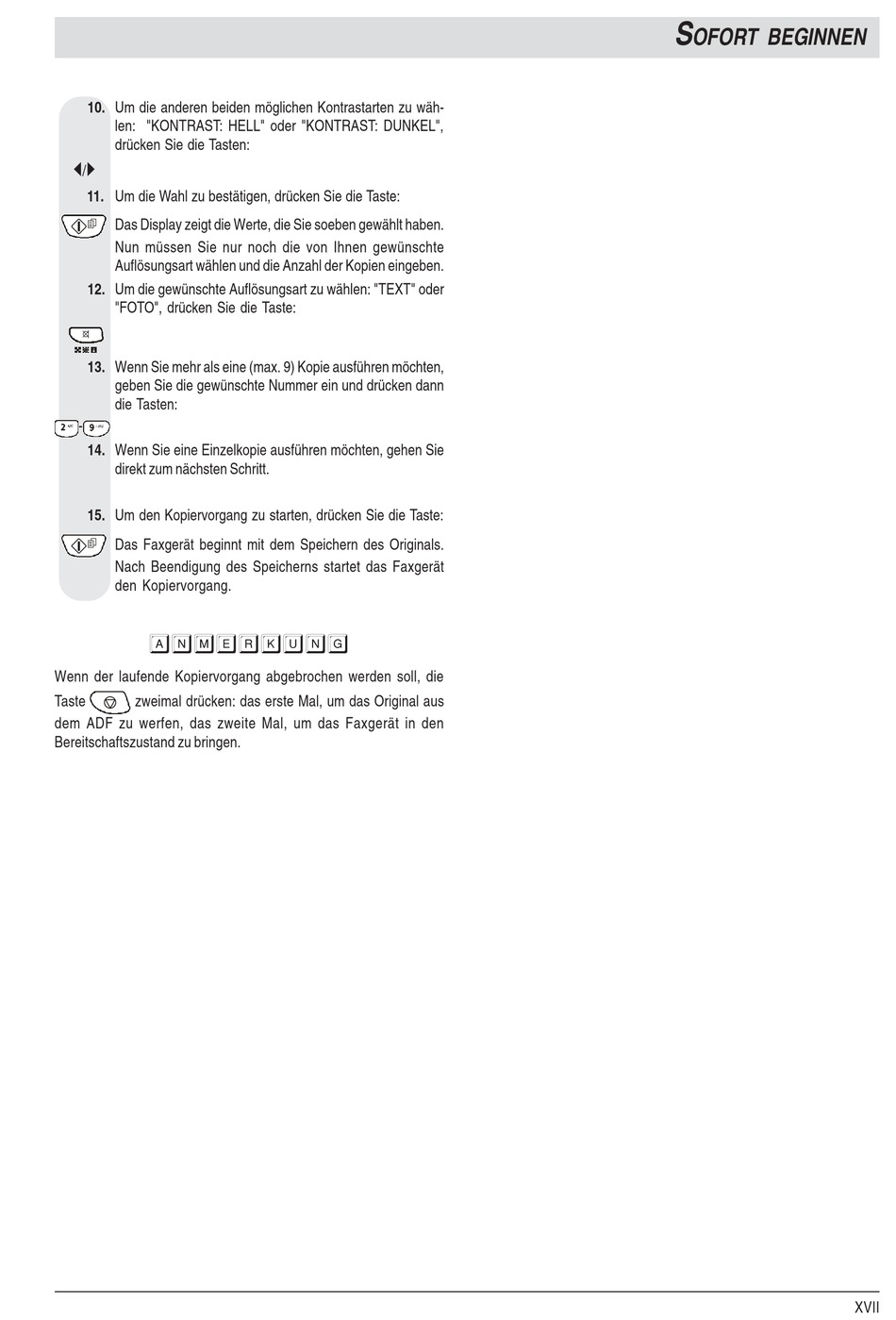 SOFORT BEGINNEN

10. Um die anderen beiden möglichen Kontrastarten zu wählen: "KONTRAST: HELL" oder "KONTRAST: DUNKEL", drücken Sie die Tasten:

11. Um die Wahl zu bestätigen, drücken Sie die Taste:

Das Display zeigt die Werte, die Sie soeben gewählt haben.

Nun müssen Sie nur noch die von Ihnen gewünschte Auflösungsart wählen und die Anzahl der Kopien eingeben.

12. Um die gewünschte Auflösungsart zu wählen: "TEXT" oder "FOTO", drücken Sie die Taste:

13. Wenn Sie mehr als eine (max. 9) Kopie ausführen möchten, geben Sie die gewünschte Nummer ein und drücken dann die Tasten:

2 - 9

14. Wenn Sie eine Einzelkopie ausführen möchten, gehen Sie direkt zum nächsten Schritt.

15. Um den Kopiervorgang zu starten, drücken Sie die Taste:

Das Faxgerät beginnt mit dem Speichern des Originals.

Nach Beendigung des Speicherns startet das Faxgerät den Kopiervorgang.

ANMERKUNG

Wenn der laufende Kopiervorgang abgebrochen werden soll, die Taste zweimal drücken: das erste Mal, um das Original aus dem ADF zu werfen, das zweite Mal, um das Faxgerät in den Bereitschaftszustand zu bringen.

XVII